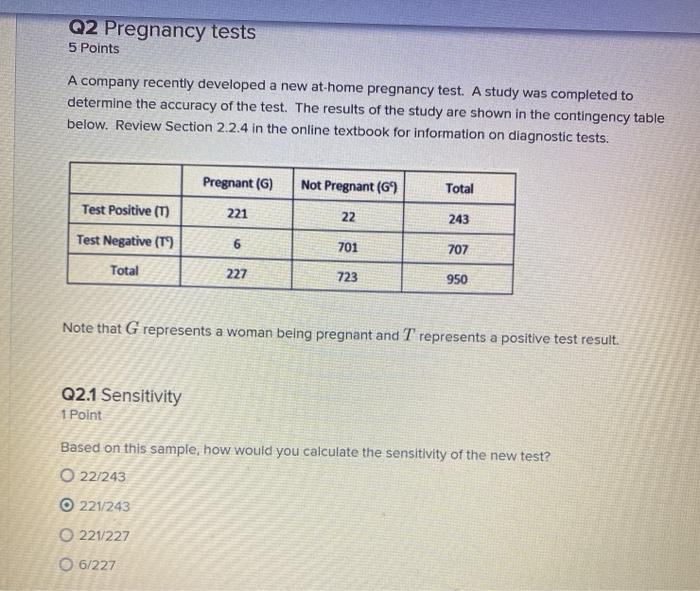 Q2 Pregnancy tests
5 Points

A company recently developed a new at-home pregnancy test. A study was completed to determine the accuracy of the test. The results of the study are shown in the contingency table below. Review Section 2.2.4 in the online textbook for information on diagnostic tests.

|  | Pregnant (G) | Not Pregnant ($G^c$) | Total |
|---|---|---|---|
| Test Positive (T) | 221 | 22 | 243 |
| Test Negative ($T^c$) | 6 | 701 | 707 |
| Total | 227 | 723 | 950 |

Note that $G$ represents a woman being pregnant and $T$ represents a positive test result.

Q2.1 Sensitivity
1 Point

Based on this sample, how would you calculate the sensitivity of the new test?

○ 22/243

◉ 221/243

○ 221/227

○ 6/227